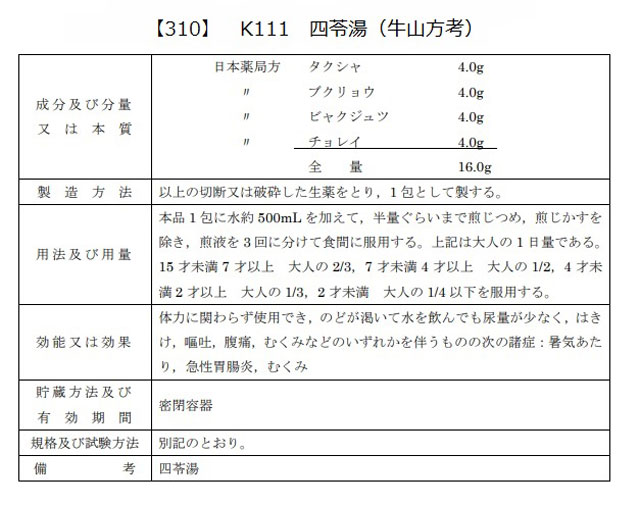 【310】　K111　四苓湯（牛山方考）

| | |
|---|---|
| 成分及び分量又は本質 | 日本薬局方　タクシャ　4.0g<br>〃　ブクリョウ　4.0g<br>〃　ビャクジュツ　4.0g<br>〃　チョレイ　4.0g<br>全　量　16.0g |
| 製造方法 | 以上の切断又は破砕した生薬をとり，1包として製する。 |
| 用法及び用量 | 本品1包に水約500mLを加えて，半量ぐらいまで煎じつめ，煎じかすを除き，煎液を3回に分けて食間に服用する。上記は大人の1日量である。15才未満7才以上　大人の2/3，7才未満4才以上　大人の1/2，4才未満2才以上　大人の1/3，2才未満　大人の1/4以下を服用する。 |
| 効能又は効果 | 体力に関わらず使用でき，のどが渇いて水を飲んでも尿量が少なく，はきけ，嘔吐，腹痛，むくみなどのいずれかを伴うものの次の諸症：暑気あたり，急性胃腸炎，むくみ |
| 貯蔵方法及び有効期間 | 密閉容器 |
| 規格及び試験方法 | 別記のとおり。 |
| 備考 | 四苓湯 |